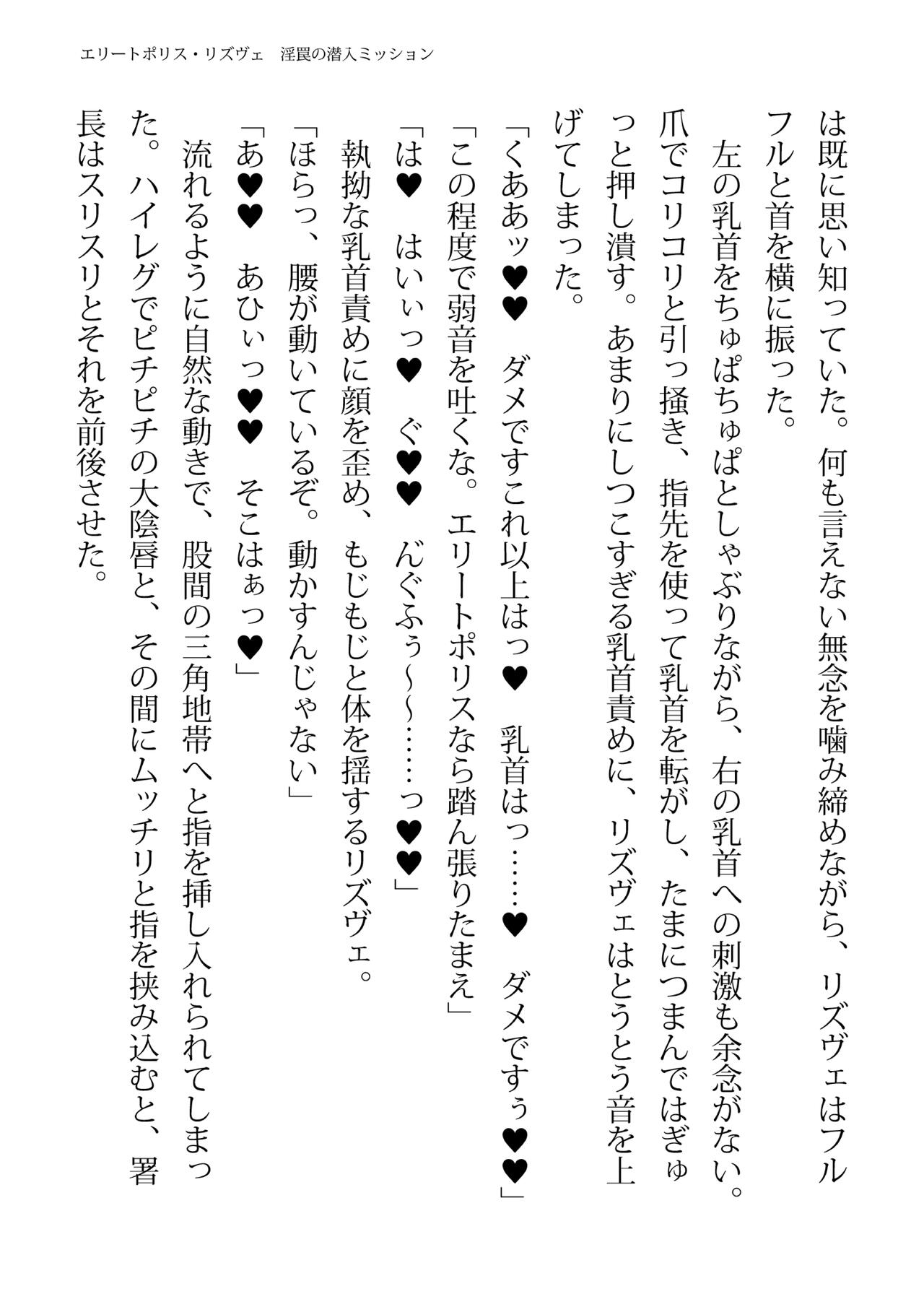 エリートポリス・リズヴェ　淫罠の潜入ミッション

は既に思い知っていた。何も言えない無念を噛み締めながら、リズヴェはフルフルと首を横に振った。

左の乳首をちゅぱちゅぱとしゃぶりながら、右の乳首への刺激も余念がない。爪でコリコリと引っ掻き、指先を使って乳首を転がし、たまにつまんではぎゅっと押し潰す。あまりにしつこすぎる乳首責めに、リズヴェはとうとう音を上げてしまった。

「くああッ♥♥　ダメですこれ以上はっ♥　乳首はっ……♥　ダメですぅ♥♥」

「この程度で弱音を吐くな。エリートポリスなら踏ん張りたまえ」

「は♥　はいぃっ♥　ぐ♥♥　んぐふぅ～～……っ♥♥」

執拗な乳首責めに顔を歪め、もじもじと体を揺するリズヴェ。

「ほらっ、腰が動いているぞ。動かすんじゃない」

「あ♥♥　あひぃっ♥♥　そこはぁっ♥」

流れるように自然な動きで、股間の三角地帯へと指を挿し入れられてしまった。ハイレグでピチピチの大陰唇と、その間にムッチリと指を挟み込むと、署長はスリスリとそれを前後させた。